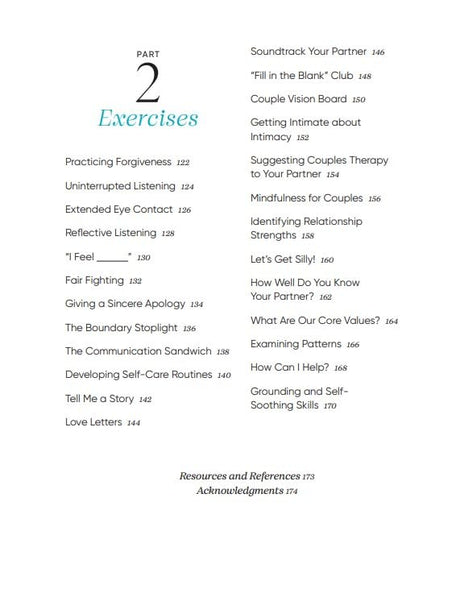 PART
2
Exercises

Practicing Forgiveness 122

Uninterrupted Listening 124

Extended Eye Contact 126

Reflective Listening 128

"I Feel ______" 130

Fair Fighting 132

Giving a Sincere Apology 134

The Boundary Stoplight 136

The Communication Sandwich 138

Developing Self-Care Routines 140

Tell Me a Story 142

Love Letters 144

Soundtrack Your Partner 146

"Fill in the Blank" Club 148

Couple Vision Board 150

Getting Intimate about Intimacy 152

Suggesting Couples Therapy to Your Partner 154

Mindfulness for Couples 156

Identifying Relationship Strengths 158

Let's Get Silly! 160

How Well Do You Know Your Partner? 162

What Are Our Core Values? 164

Examining Patterns 166

How Can I Help? 168

Grounding and Self-Soothing Skills 170

Resources and References 173
Acknowledgments 174